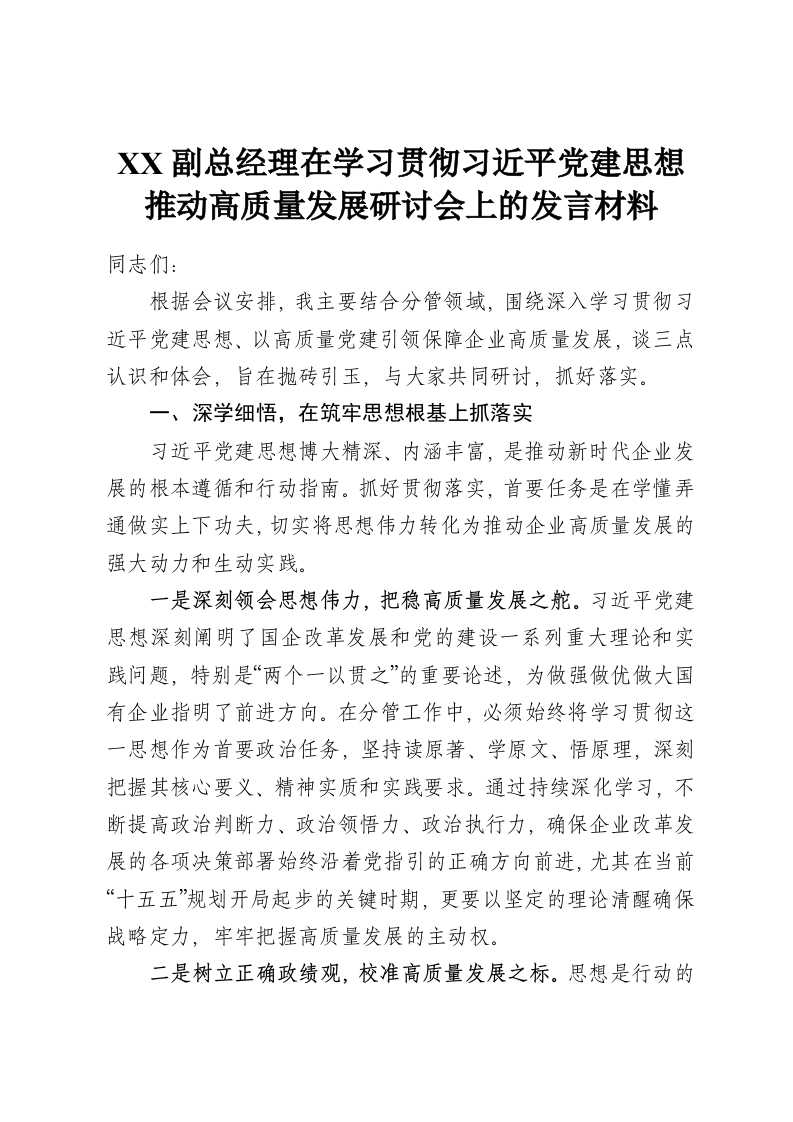 XX 副总经理在学习贯彻习近平党建思想推动高质量发展研讨会上的发言材料

同志们：

根据会议安排，我主要结合分管领域，围绕深入学习贯彻习近平党建思想、以高质量党建引领保障企业高质量发展，谈三点认识和体会，旨在抛砖引玉，与大家共同研讨，抓好落实。

一、深学细悟，在筑牢思想根基上抓落实

习近平党建思想博大精深、内涵丰富，是推动新时代企业发展的根本遵循和行动指南。抓好贯彻落实，首要任务是在学懂弄通做实上下功夫，切实将思想伟力转化为推动企业高质量发展的强大动力和生动实践。

一是深刻领会思想伟力，把稳高质量发展之舵。习近平党建思想深刻阐明了国企改革发展和党的建设一系列重大理论和实践问题，特别是“两个一以贯之”的重要论述，为做强做优做大国有企业指明了前进方向。在分管工作中，必须始终将学习贯彻这一思想作为首要政治任务，坚持读原著、学原文、悟原理，深刻把握其核心要义、精神实质和实践要求。通过持续深化学习，不断提高政治判断力、政治领悟力、政治执行力，确保企业改革发展的各项决策部署始终沿着党指引的正确方向前进，尤其在当前“十五五”规划开局起步的关键时期，更要以坚定的理论清醒确保战略定力，牢牢把握高质量发展的主动权。

二是树立正确政绩观，校准高质量发展之标。思想是行动的